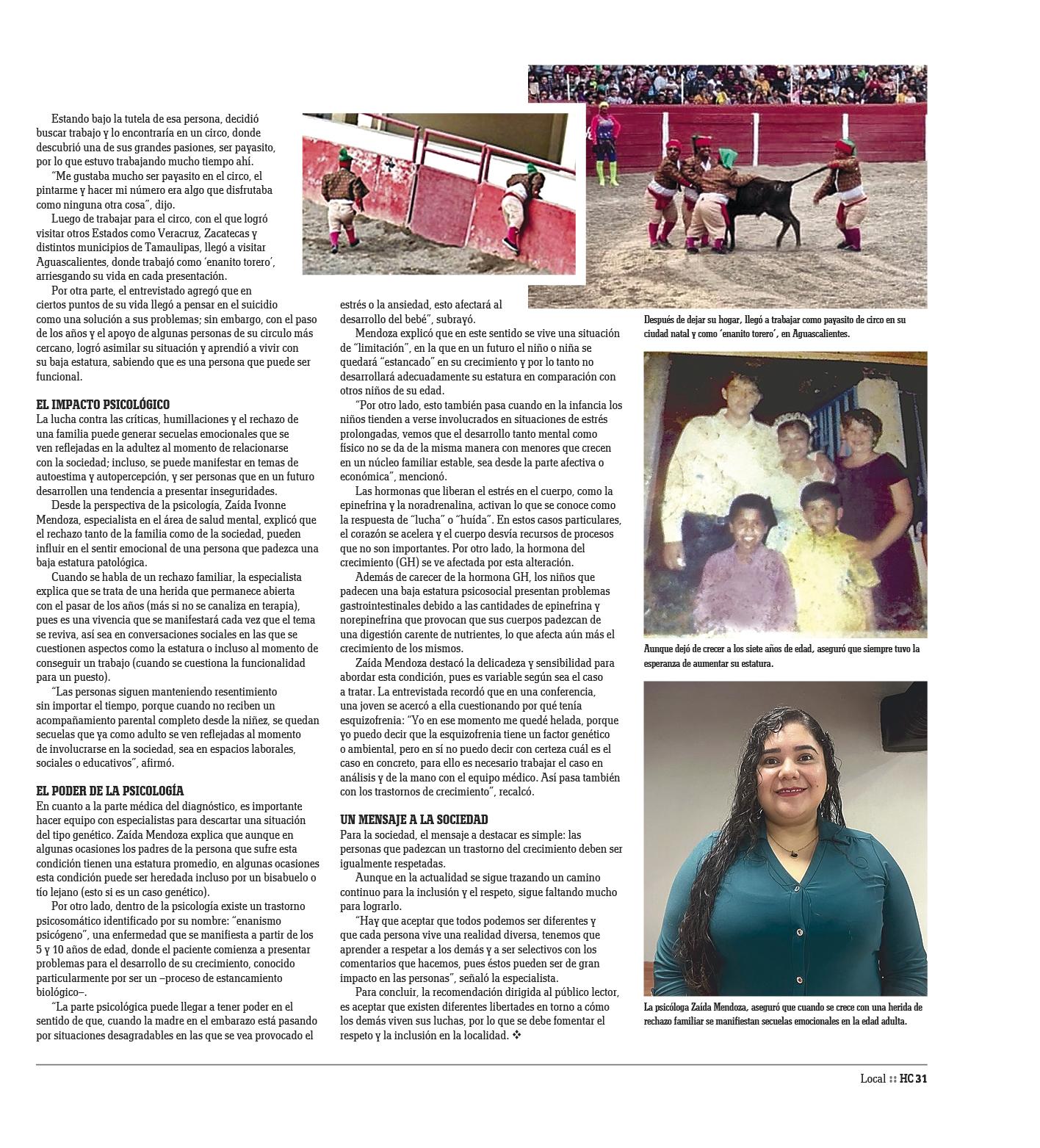 Estando bajo la tutela de esa persona, decidió buscar trabajo y lo encontraría en un circo, donde descubrió una de sus grandes pasiones, ser payasito, por lo que estuvo trabajando mucho tiempo ahí.

"Me gustaba mucho ser payasito en el circo, el pintarme y hacer mi número era algo que disfrutaba como ninguna otra cosa", dijo.

Luego de trabajar para el circo, con el que logró visitar otros Estados como Veracruz, Zacatecas y distintos municipios de Tamaulipas, llegó a visitar Aguascalientes, donde trabajó como 'enanito torero', arriesgando su vida en cada presentación.

Por otra parte, el entrevistado agregó que en ciertos puntos de su vida llegó a pensar en el suicidio como una solución a sus problemas; sin embargo, con el paso de los años y el apoyo de algunas personas de su círculo más cercano, logró asimilar su situación y aprendió a vivir con su baja estatura, sabiendo que es una persona que puede ser funcional.

EL IMPACTO PSICOLÓGICO
La lucha contra las críticas, humillaciones y el rechazo de una familia puede generar secuelas emocionales que se ven reflejadas en la adultez al momento de relacionarse con la sociedad; incluso, se puede manifestar en temas de autoestima y autopercepción, y ser personas que en un futuro desarrollen una tendencia a presentar inseguridades.

Desde la perspectiva de la psicología, Zaída Ivonne Mendoza, especialista en el área de salud mental, explicó que el rechazo tanto de la familia como de la sociedad, pueden influir en el sentir emocional de una persona que padezca una baja estatura patológica.

Cuando se habla de un rechazo familiar, la especialista explica que se trata de una herida que permanece abierta con el pasar de los años (más si no se canaliza en terapia), pues es una vivencia que se manifestará cada vez que el tema se reviva, así sea en conversaciones sociales en las que se cuestionen aspectos como la estatura o incluso al momento de conseguir un trabajo (cuando se cuestiona la funcionalidad para un puesto).

"Las personas siguen manteniendo resentimiento sin importar el tiempo, porque cuando no reciben un acompañamiento parental completo desde la niñez, se quedan secuelas que ya como adulto se ven reflejadas al momento de involucrarse en la sociedad, sea en espacios laborales, sociales o educativos", afirmó.

EL PODER DE LA PSICOLOGÍA
En cuanto a la parte médica del diagnóstico, es importante hacer equipo con especialistas para descartar una situación del tipo genético. Zaída Mendoza explica que aunque en algunas ocasiones los padres de la persona que sufre esta condición tienen una estatura promedio, en algunas ocasiones esta condición puede ser heredada incluso por un bisabuelo o tío lejano (esto si es un caso genético).

Por otro lado, dentro de la psicología existe un trastorno psicosomático identificado por su nombre: "enanismo psicógeno", una enfermedad que se manifiesta a partir de los 5 y 10 años de edad, donde el paciente comienza a presentar problemas para el desarrollo de su crecimiento, conocido particularmente por ser un –proceso de estancamiento biológico–.

"La parte psicológica puede llegar a tener poder en el sentido de que, cuando la madre en el embarazo está pasando por situaciones desagradables en las que se vea provocado el estrés o la ansiedad, esto afectará al desarrollo del bebé", subrayó.

Mendoza explicó que en este sentido se vive una situación de "limitación", en la que en un futuro el niño o niña se quedará "estancado" en su crecimiento y por lo tanto no desarrollará adecuadamente su estatura en comparación con otros niños de su edad.

"Por otro lado, esto también pasa cuando en la infancia los niños tienden a verse involucrados en situaciones de estrés prolongadas, vemos que el desarrollo tanto mental como físico no se da de la misma manera con menores que crecen en un núcleo familiar estable, sea desde la parte afectiva o económica", mencionó.

Las hormonas que liberan el estrés en el cuerpo, como la epinefrina y la noradrenalina, activan lo que se conoce como la respuesta de "lucha" o "huída". En estos casos particulares, el corazón se acelera y el cuerpo desvía recursos de procesos que no son importantes. Por otro lado, la hormona del crecimiento (GH) se ve afectada por esta alteración.

Además de carecer de la hormona GH, los niños que padecen una baja estatura psicosocial presentan problemas gastrointestinales debido a las cantidades de epinefrina y norepinefrina que provocan que sus cuerpos padezcan de una digestión carente de nutrientes, lo que afecta aún más el crecimiento de los mismos.

Zaída Mendoza destacó la delicadeza y sensibilidad para abordar esta condición, pues es variable según sea el caso a tratar. La entrevistada recordó que en una conferencia, una joven se acercó a ella cuestionando por qué tenía esquizofrenia: "Yo en ese momento me quedé helada, porque yo puedo decir que la esquizofrenia tiene un factor genético o ambiental, pero en sí no puedo decir con certeza cuál es el caso en concreto, para ello es necesario trabajar el caso en análisis y de la mano con el equipo médico. Así pasa también con los trastornos de crecimiento", recalcó.

UN MENSAJE A LA SOCIEDAD
Para la sociedad, el mensaje a destacar es simple: las personas que padezcan un trastorno del crecimiento deben ser igualmente respetadas.

Aunque en la actualidad se sigue trazando un camino continuo para la inclusión y el respeto, sigue faltando mucho para lograrlo.

"Hay que aceptar que todos podemos ser diferentes y que cada persona vive una realidad diversa, tenemos que aprender a respetar a los demás y a ser selectivos con los comentarios que hacemos, pues éstos pueden ser de gran impacto en las personas", señaló la especialista.

Para concluir, la recomendación dirigida al público lector, es aceptar que existen diferentes libertades en torno a cómo los demás viven sus luchas, por lo que se debe fomentar el respeto y la inclusión en la localidad. ❖

Después de dejar su hogar, llegó a trabajar como payasito de circo en su ciudad natal y como 'enanito torero', en Aguascalientes.

Aunque dejó de crecer a los siete años de edad, aseguró que siempre tuvo la esperanza de aumentar su estatura.

La psicóloga Zaída Mendoza, aseguró que cuando se crece con una herida de rechazo familiar se manifiestan secuelas emocionales en la edad adulta.

Local :: HC 31